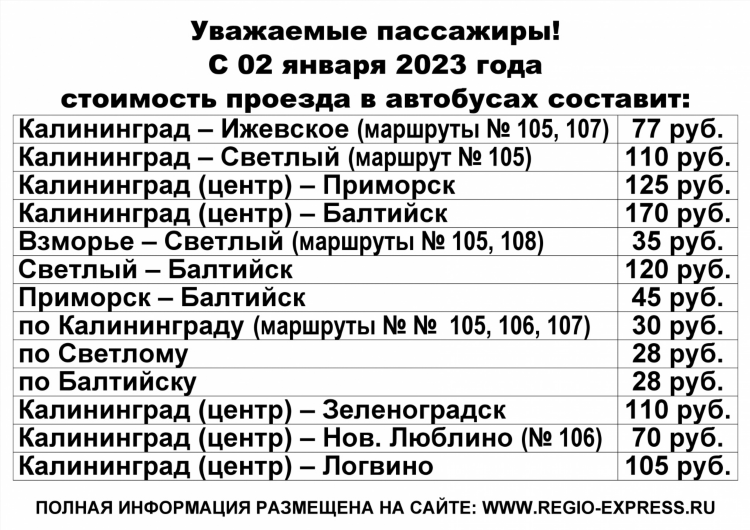 Уважаемые пассажиры!
С 02 января 2023 года
стоимость проезда в автобусах составит:

| | |
|---|---|
| Калининград – Ижевское (маршруты № 105, 107) | 77 руб. |
| Калининград – Светлый (маршрут № 105) | 110 руб. |
| Калининград (центр) – Приморск | 125 руб. |
| Калининград (центр) – Балтийск | 170 руб. |
| Взморье – Светлый (маршруты № 105, 108) | 35 руб. |
| Светлый – Балтийск | 120 руб. |
| Приморск – Балтийск | 45 руб. |
| по Калининграду (маршруты № № 105, 106, 107) | 30 руб. |
| по Светлому | 28 руб. |
| по Балтийску | 28 руб. |
| Калининград (центр) – Зеленоградск | 110 руб. |
| Калининград (центр) – Нов. Люблино (№ 106) | 70 руб. |
| Калининград (центр) – Логвино | 105 руб. |

ПОЛНАЯ ИНФОРМАЦИЯ РАЗМЕЩЕНА НА САЙТЕ: WWW.REGIO-EXPRESS.RU